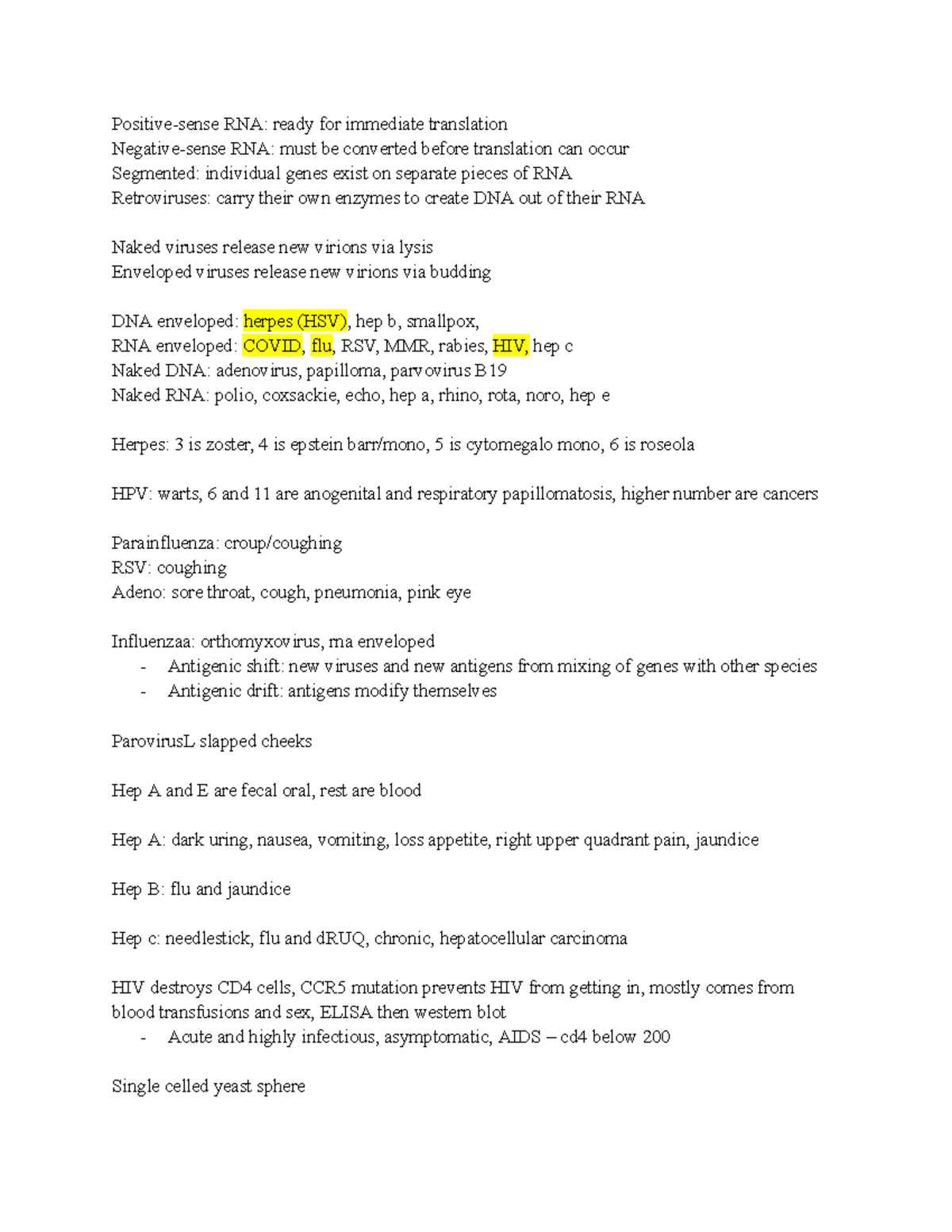 Positive-sense RNA: ready for immediate translation
Negative-sense RNA: must be converted before translation can occur
Segmented: individual genes exist on separate pieces of RNA
Retroviruses: carry their own enzymes to create DNA out of their RNA

Naked viruses release new virions via lysis
Enveloped viruses release new virions via budding

DNA enveloped: herpes (HSV), hep b, smallpox,
RNA enveloped: COVID, flu, RSV, MMR, rabies, HIV, hep c
Naked DNA: adenovirus, papilloma, parvovirus B19
Naked RNA: polio, coxsackie, echo, hep a, rhino, rota, noro, hep e

Herpes: 3 is zoster, 4 is epstein barr/mono, 5 is cytomegalo mono, 6 is roseola

HPV: warts, 6 and 11 are anogenital and respiratory papillomatosis, higher number are cancers

Parainfluenza: croup/coughing
RSV: coughing
Adeno: sore throat, cough, pneumonia, pink eye

Influenzaa: orthomyxovirus, rna enveloped
- Antigenic shift: new viruses and new antigens from mixing of genes with other species
- Antigenic drift: antigens modify themselves

ParovirusL slapped cheeks

Hep A and E are fecal oral, rest are blood

Hep A: dark uring, nausea, vomiting, loss appetite, right upper quadrant pain, jaundice

Hep B: flu and jaundice

Hep c: needlestick, flu and dRUQ, chronic, hepatocellular carcinoma

HIV destroys CD4 cells, CCR5 mutation prevents HIV from getting in, mostly comes from blood transfusions and sex, ELISA then western blot
- Acute and highly infectious, asymptomatic, AIDS – cd4 below 200

Single celled yeast sphere